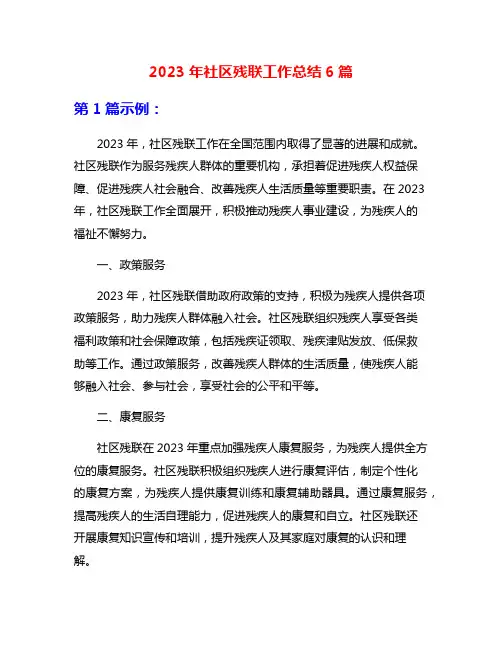 2023 年社区残联工作总结 6 篇

第 1 篇示例：

2023 年，社区残联工作在全国范围内取得了显著的进展和成就。社区残联作为服务残疾人群体的重要机构，承担着促进残疾人权益保障、促进残疾人社会融合、改善残疾人生活质量等重要职责。在 2023 年，社区残联工作全面展开，积极推动残疾人事业建设，为残疾人的福祉不懈努力。

一、政策服务

2023 年，社区残联借助政府政策的支持，积极为残疾人提供各项政策服务，助力残疾人群体融入社会。社区残联组织残疾人享受各类福利政策和社会保障政策，包括残疾证领取、残疾津贴发放、低保救助等工作。通过政策服务，改善残疾人群体的生活质量，使残疾人能够融入社会、参与社会，享受社会的公平和平等。

二、康复服务

社区残联在 2023 年重点加强残疾人康复服务，为残疾人提供全方位的康复服务。社区残联积极组织残疾人进行康复评估，制定个性化的康复方案，为残疾人提供康复训练和康复辅助器具。通过康复服务，提高残疾人的生活自理能力，促进残疾人的康复和自立。社区残联还开展康复知识宣传和培训，提升残疾人及其家庭对康复的认识和理解。